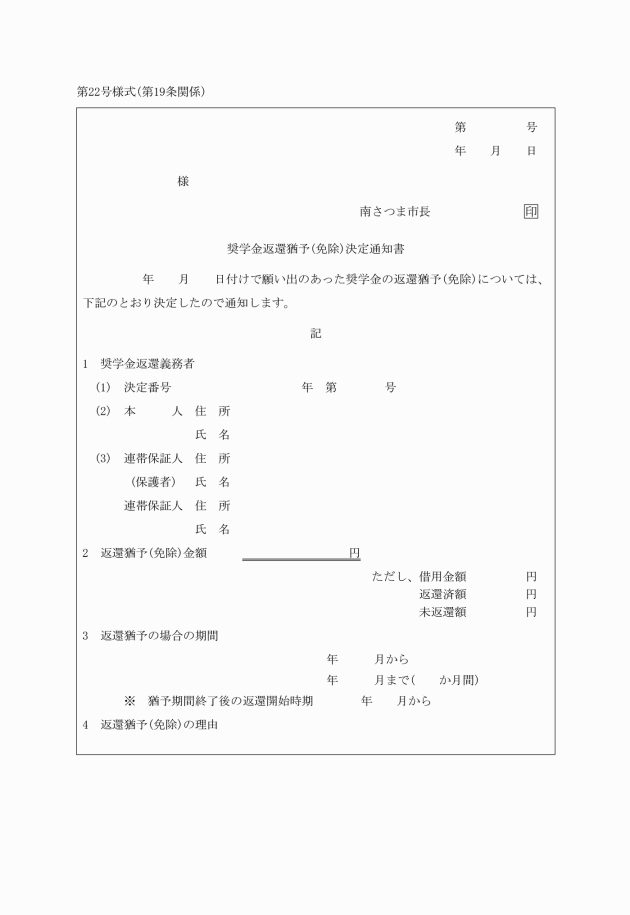 第22号様式(第19条関係)

第　　　号
年　　月　　日

様

南さつま市長　　　　　印

奨学金返還猶予(免除)決定通知書

年　　月　　日付けで願い出のあった奨学金の返還猶予(免除)については、下記のとおり決定したので通知します。

記

1　奨学金返還義務者
(1)　決定番号　　　　　年　第　　　号
(2)　本　　人　住　所
氏　名
(3)　連帯保証人　住　所
(保護者)　氏　名
連帯保証人　住　所
氏　名

2　返還猶予(免除)金額　　　　　円
ただし、借用金額　　　　円
返還済額　　　　円
未返還額　　　　円

3　返還猶予の場合の期間
年　　月から
年　　月まで(　　か月間)
※　猶予期間終了後の返還開始時期　　　年　　月から

4　返還猶予(免除)の理由